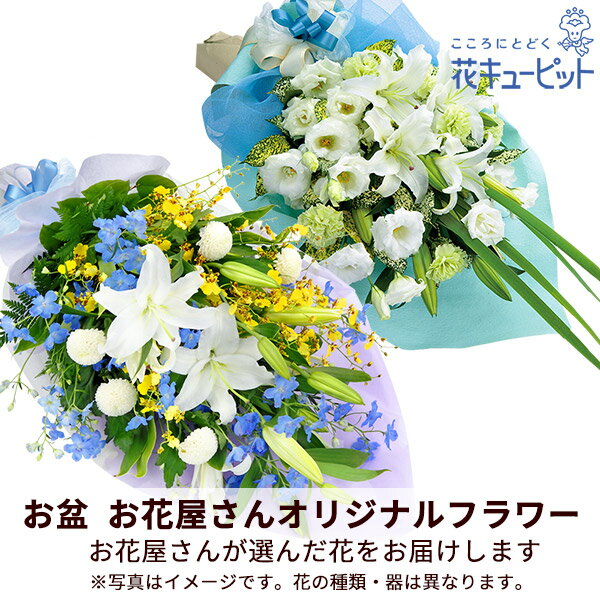 こころにとどく
花キューピット

お盆　お花屋さんオリジナルフラワー
お花屋さんが選んだ花をお届けします
※写真はイメージです。花の種類・器は異なります。